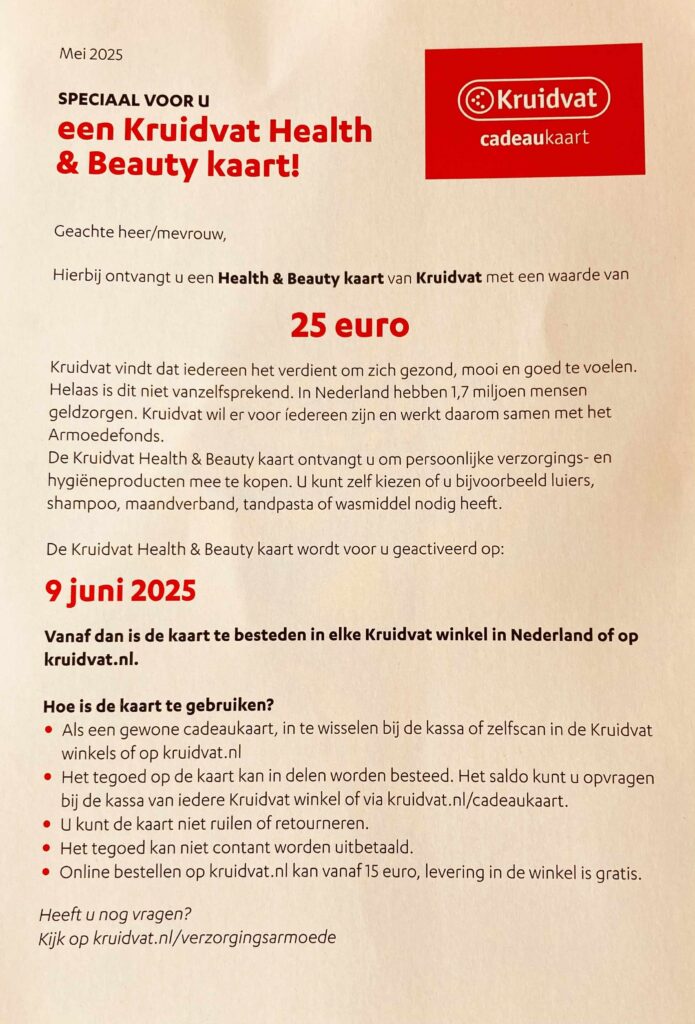 Mei 2025

SPECIAAL VOOR U
een Kruidvat Health & Beauty kaart!

Kruidvat
cadeaukaart

Geachte heer/mevrouw,

Hierbij ontvangt u een Health & Beauty kaart van Kruidvat met een waarde van

25 euro

Kruidvat vindt dat iedereen het verdient om zich gezond, mooi en goed te voelen. Helaas is dit niet vanzelfsprekend. In Nederland hebben 1,7 miljoen mensen geldzorgen. Kruidvat wil er voor íedereen zijn en werkt daarom samen met het Armoedefonds.
De Kruidvat Health & Beauty kaart ontvangt u om persoonlijke verzorgings- en hygiëneproducten mee te kopen. U kunt zelf kiezen of u bijvoorbeeld luiers, shampoo, maandverband, tandpasta of wasmiddel nodig heeft.

De Kruidvat Health & Beauty kaart wordt voor u geactiveerd op:

9 juni 2025

Vanaf dan is de kaart te besteden in elke Kruidvat winkel in Nederland of op kruidvat.nl.

Hoe is de kaart te gebruiken?
• Als een gewone cadeaukaart, in te wisselen bij de kassa of zelfscan in de Kruidvat winkels of op kruidvat.nl
• Het tegoed op de kaart kan in delen worden besteed. Het saldo kunt u opvragen bij de kassa van iedere Kruidvat winkel of via kruidvat.nl/cadeaukaart.
• U kunt de kaart niet ruilen of retourneren.
• Het tegoed kan niet contant worden uitbetaald.
• Online bestellen op kruidvat.nl kan vanaf 15 euro, levering in de winkel is gratis.

Heeft u nog vragen?
Kijk op kruidvat.nl/verzorgingsarmoede